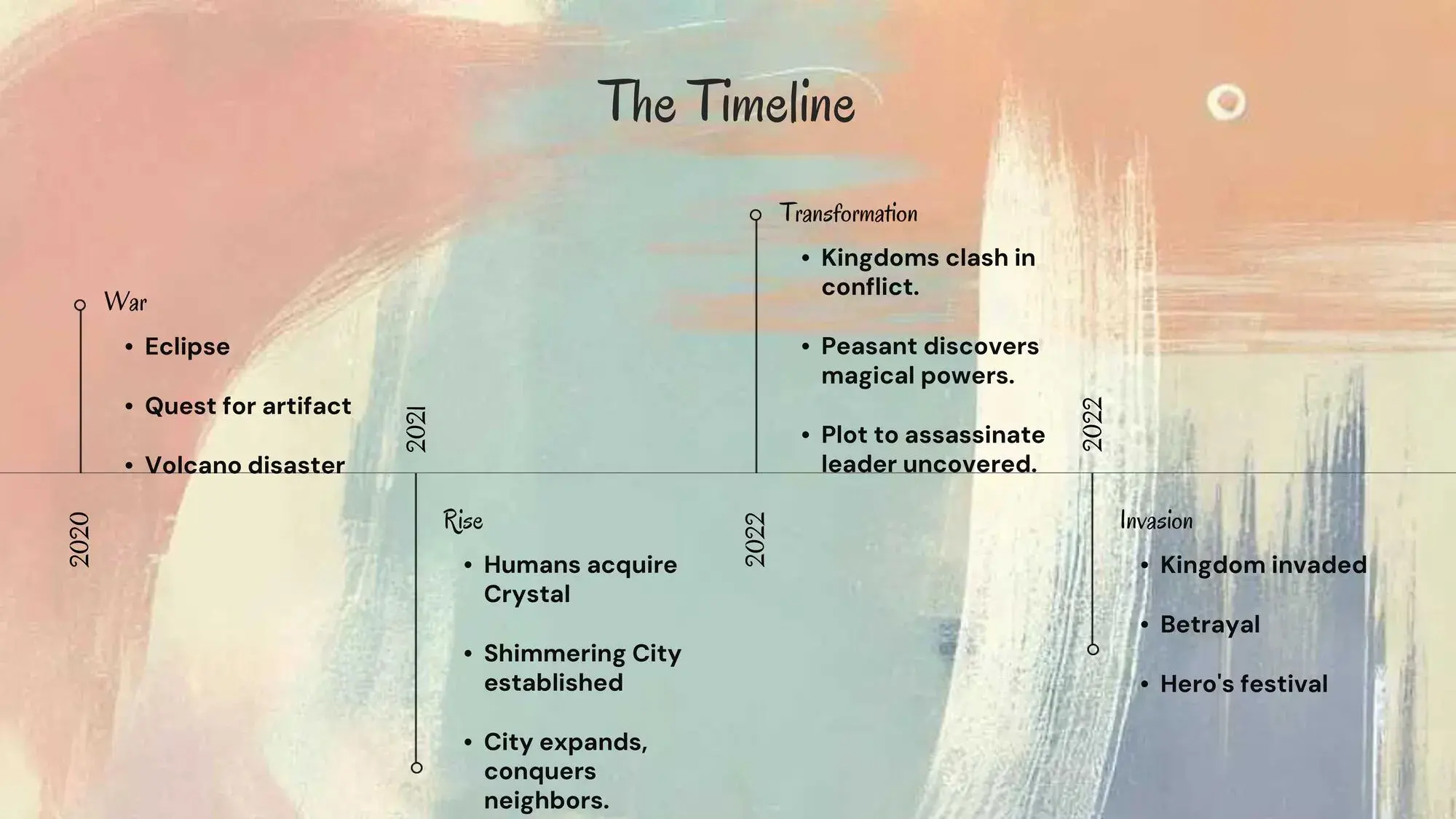 The Timeline

War

• Eclipse

• Quest for artifact

• Volcano disaster

2020

2021

Rise

• Humans acquire Crystal

• Shimmering City established

• City expands, conquers neighbors.

Transformation

• Kingdoms clash in conflict.

• Peasant discovers magical powers.

• Plot to assassinate leader uncovered.

2022

2022

Invasion

• Kingdom invaded

• Betrayal

• Hero's festival